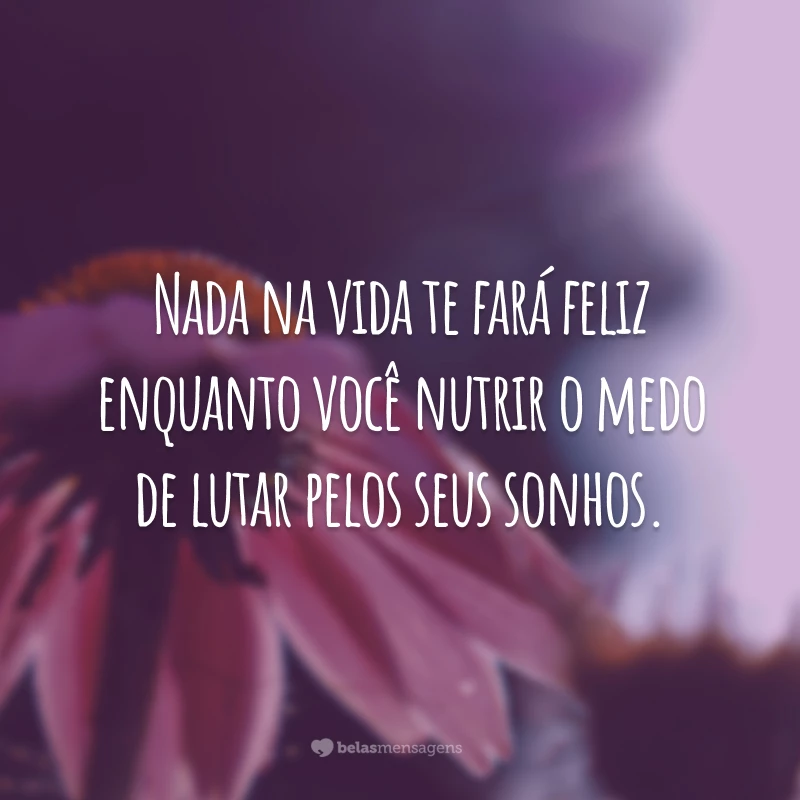 Nada na vida te fará feliz enquanto você nutrir o medo de lutar pelos seus sonhos.

belasmensagens